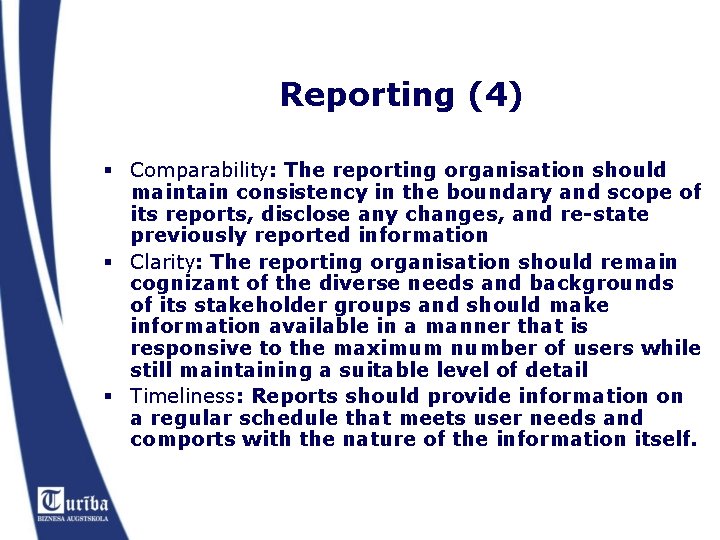 Reporting (4)

▪ Comparability: The reporting organisation should maintain consistency in the boundary and scope of its reports, disclose any changes, and re-state previously reported information

▪ Clarity: The reporting organisation should remain cognizant of the diverse needs and backgrounds of its stakeholder groups and should make information available in a manner that is responsive to the maximum number of users while still maintaining a suitable level of detail

▪ Timeliness: Reports should provide information on a regular schedule that meets user needs and comports with the nature of the information itself.

Turiba
BIZNESA AUGSTSKOLA